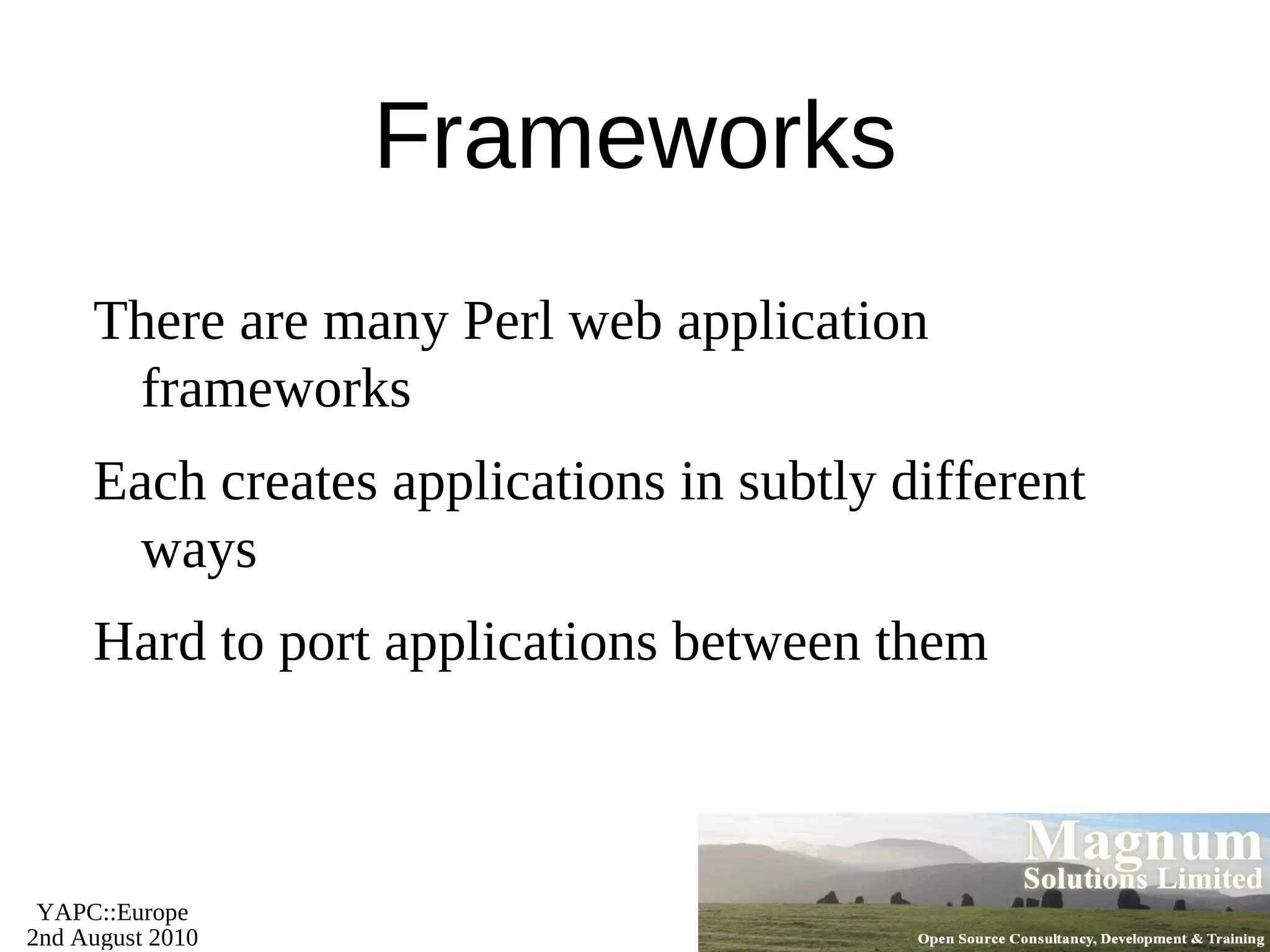 Frameworks

There are many Perl web application frameworks

Each creates applications in subtly different ways

Hard to port applications between them

YAPC::Europe
2nd August 2010

Magnum
Solutions Limited
Open Source Consultancy, Development & Training